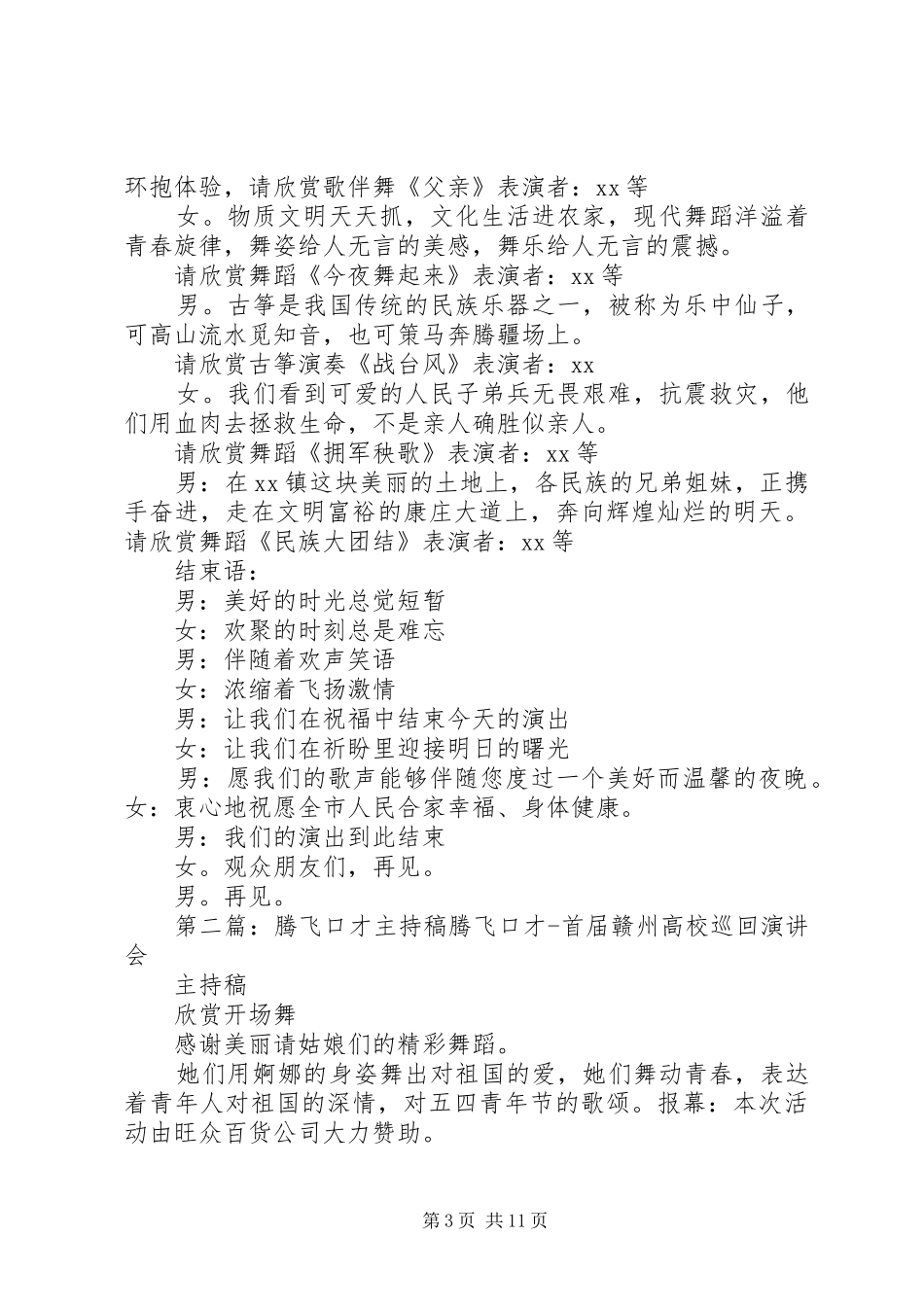 环抱体验，请欣赏歌伴舞《父亲》表演者：xx等

女。物质文明天天抓，文化生活进农家，现代舞蹈洋溢着青春旋律，舞姿给人无言的美感，舞乐给人无言的震撼。

请欣赏舞蹈《今夜舞起来》表演者：xx等

男。古筝是我国传统的民族乐器之一，被称为乐中仙子，可高山流水觅知音，也可策马奔腾疆场上。

请欣赏古筝演奏《战台风》表演者：xx

女。我们看到可爱的人民子弟兵无畏艰难，抗震救灾，他们用血肉去拯救生命，不是亲人确胜似亲人。

请欣赏舞蹈《拥军秧歌》表演者：xx等

男：在xx镇这块美丽的土地上，各民族的兄弟姐妹，正携手奋进，走在文明富裕的康庄大道上，奔向辉煌灿烂的明天。请欣赏舞蹈《民族大团结》表演者：xx等

结束语：

男：美好的时光总觉短暂

女：欢聚的时刻总是难忘

男：伴随着欢声笑语

女：浓缩着飞扬激情

男：让我们在祝福中结束今天的演出

女：让我们在祈盼里迎接明日的曙光

男：愿我们的歌声能够伴随您度过一个美好而温馨的夜晚。女：衷心地祝愿全市人民合家幸福、身体健康。

男：我们的演出到此结束

女。观众朋友们，再见。

男。再见。

第二篇：腾飞口才主持稿腾飞口才-首届赣州高校巡回演讲会

主持稿

欣赏开场舞

感谢美丽请姑娘们的精彩舞蹈。

她们用婀娜的身姿舞出对祖国的爱，她们舞动青春，表达着青年人对祖国的深情，对五四青年节的歌颂。报幕：本次活动由旺众百货公司大力赞助。

第3页 共11页